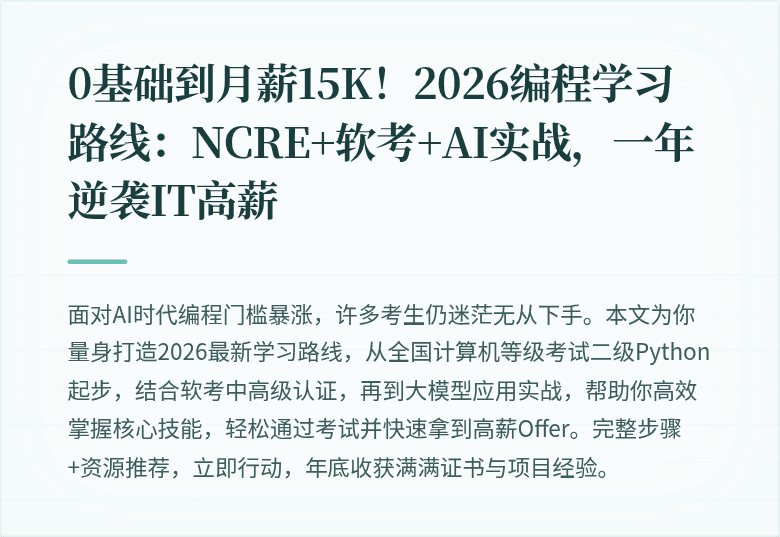 0基础到月薪15K！2026编程学习路线：NCRE+软考+AI实战，一年逆袭IT高薪

面对AI时代编程门槛暴涨，许多考生仍迷茫无从下手。本文为你量身打造2026最新学习路线，从全国计算机等级考试二级Python起步，结合软考中高级认证，再到大模型应用实战，帮助你高效掌握核心技能，轻松通过考试并快速拿到高薪Offer。完整步骤+资源推荐，立即行动，年底收获满满证书与项目经验。